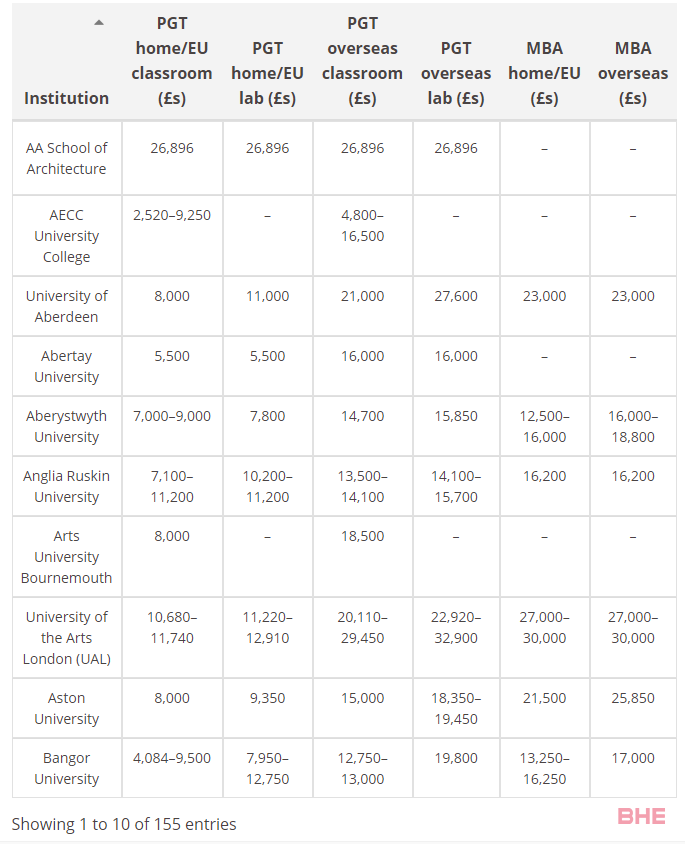 | Institution | PGT home/EU classroom (£s) | PGT home/EU lab (£s) | PGT overseas classroom (£s) | PGT overseas lab (£s) | MBA home/EU (£s) | MBA overseas (£s) |
|---|---|---|---|---|---|---|
| AA School of Architecture | 26,896 | 26,896 | 26,896 | 26,896 | – | – |
| AECC University College | 2,520–9,250 | – | 4,800–16,500 | – | – | – |
| University of Aberdeen | 8,000 | 11,000 | 21,000 | 27,600 | 23,000 | 23,000 |
| Abertay University | 5,500 | 5,500 | 16,000 | 16,000 | – | – |
| Aberystwyth University | 7,000–9,000 | 7,800 | 14,700 | 15,850 | 12,500–16,000 | 16,000–18,800 |
| Anglia Ruskin University | 7,100–11,200 | 10,200–11,200 | 13,500–14,100 | 14,100–15,700 | 16,200 | 16,200 |
| Arts University Bournemouth | 8,000 | – | 18,500 | – | – | – |
| University of the Arts London (UAL) | 10,680–11,740 | 11,220–12,910 | 20,110–29,450 | 22,920–32,900 | 27,000–30,000 | 27,000–30,000 |
| Aston University | 8,000 | 9,350 | 15,000 | 18,350–19,450 | 21,500 | 25,850 |
| Bangor University | 4,084–9,500 | 7,950–12,750 | 12,750–13,000 | 19,800 | 13,250–16,250 | 17,000 |

Showing 1 to 10 of 155 entries

BHE